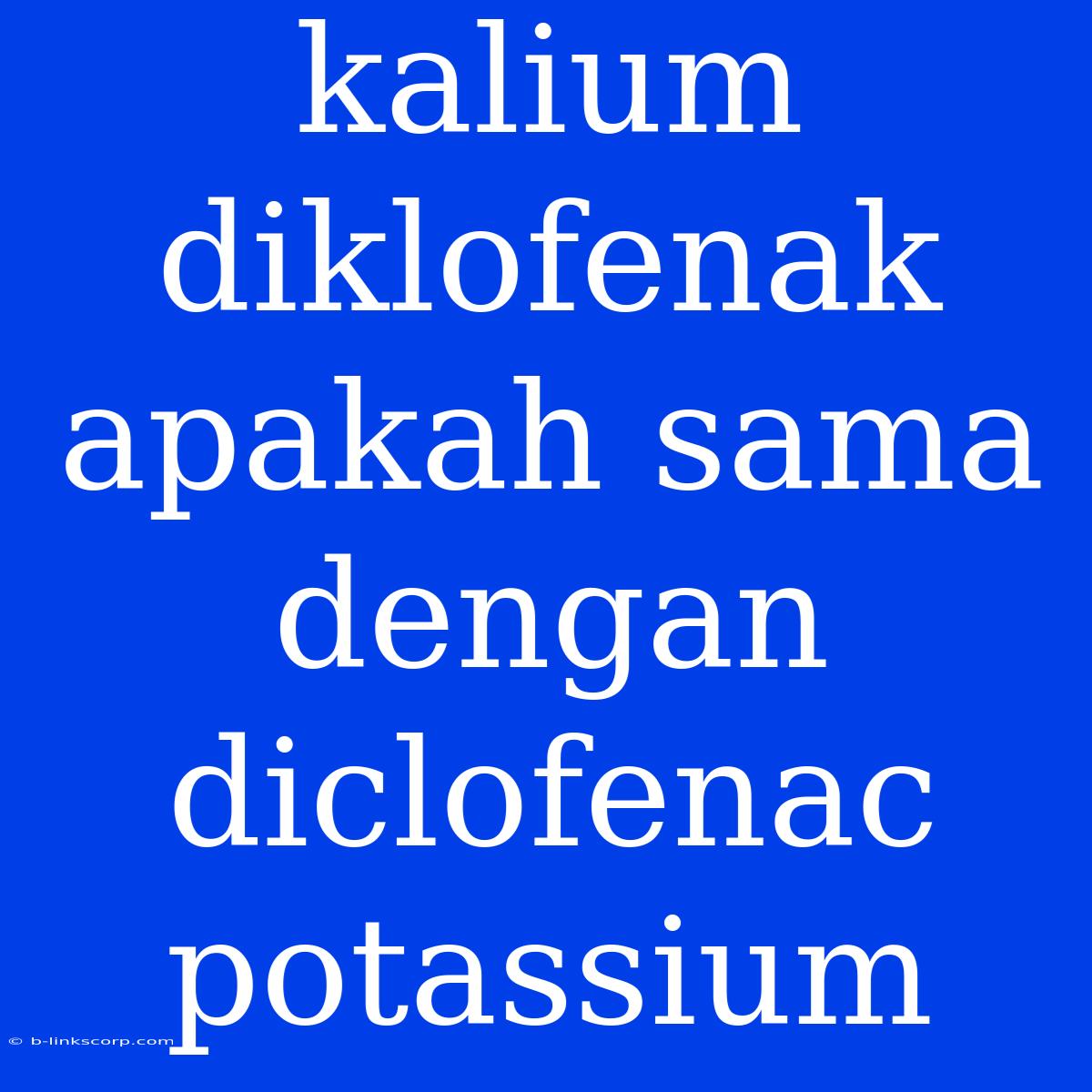 kalium diklofenak apakah sama dengan diclofenac potassium

© b-linkscorp.com